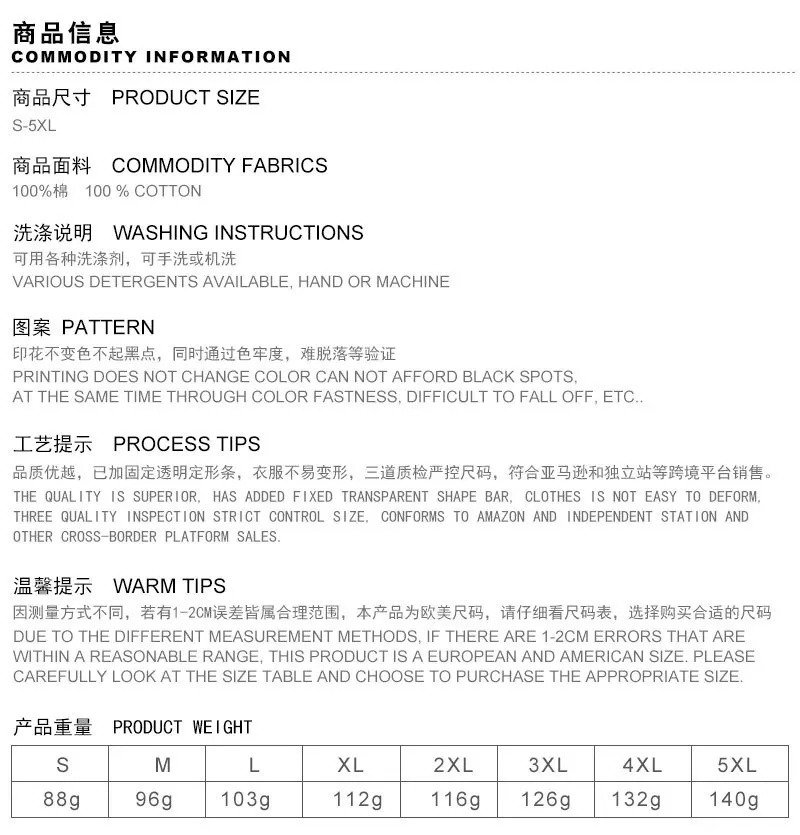 商品信息
COMMODITY INFORMATION

商品尺寸 PRODUCT SIZE
S-5XL

商品面料 COMMODITY FABRICS
100%棉 100 % COTTON

洗涤说明 WASHING INSTRUCTIONS
可用各种洗涤剂，可手洗或机洗
VARIOUS DETERGENTS AVAILABLE, HAND OR MACHINE

图案 PATTERN
印花不变色不起黑点，同时通过色牢度，难脱落等验证
PRINTING DOES NOT CHANGE COLOR CAN NOT AFFORD BLACK SPOTS, AT THE SAME TIME THROUGH COLOR FASTNESS, DIFFICULT TO FALL OFF, ETC..

工艺提示 PROCESS TIPS
品质优越，已加固定透明定形条，衣服不易变形，三道质检严控尺码，符合亚马逊和独立站等跨境平台销售。
THE QUALITY IS SUPERIOR, HAS ADDED FIXED TRANSPARENT SHAPE BAR, CLOTHES IS NOT EASY TO DEFORM, THREE QUALITY INSPECTION STRICT CONTROL SIZE, CONFORMS TO AMAZON AND INDEPENDENT STATION AND OTHER CROSS-BORDER PLATFORM SALES.

温馨提示 WARM TIPS
因测量方式不同，若有1-2CM误差皆属合理范围，本产品为欧美尺码，请仔细看尺码表，选择购买合适的尺码
DUE TO THE DIFFERENT MEASUREMENT METHODS, IF THERE ARE 1-2CM ERRORS THAT ARE WITHIN A REASONABLE RANGE, THIS PRODUCT IS A EUROPEAN AND AMERICAN SIZE. PLEASE CAREFULLY LOOK AT THE SIZE TABLE AND CHOOSE TO PURCHASE THE APPROPRIATE SIZE.

产品重量 PRODUCT WEIGHT

| S | M | L | XL | 2XL | 3XL | 4XL | 5XL |
|---|---|---|---|---|---|---|---|
| 88g | 96g | 103g | 112g | 116g | 126g | 132g | 140g |